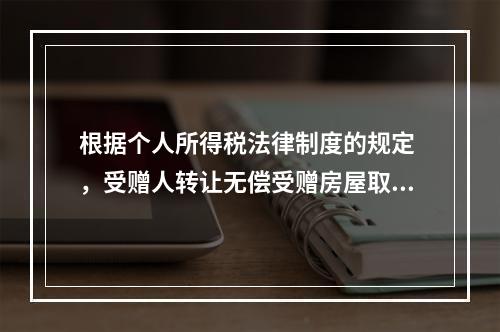 根据个人所得税法律制度的规定，受赠人转让无偿受赠房屋取...